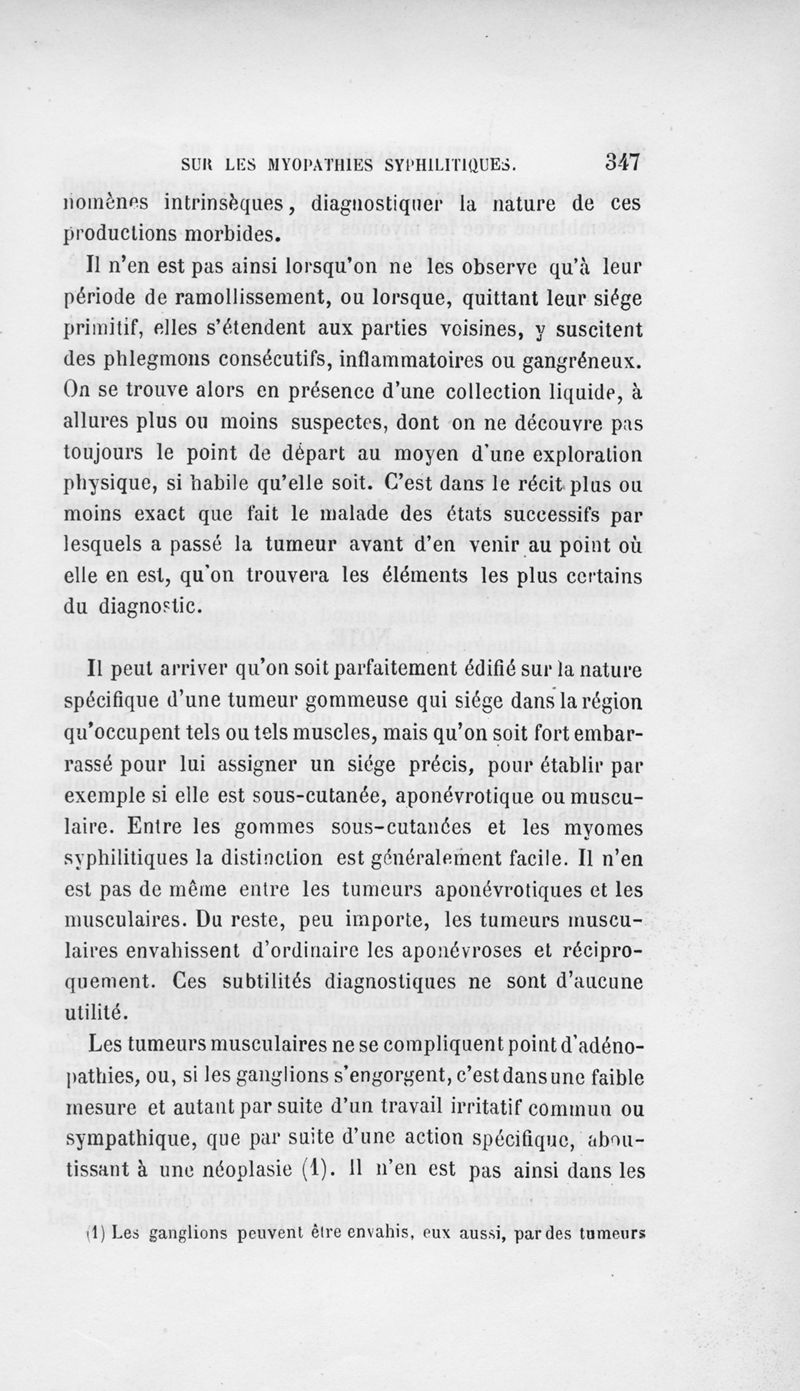 SUR LES MYOPATHIES SYPHILITIQUES. 347

nomènes intrinsèques, diagnostiquer la nature de ces productions morbides.

Il n'en est pas ainsi lorsqu'on ne les observe qu'à leur période de ramollissement, ou lorsque, quittant leur siége primitif, elles s'étendent aux parties voisines, y suscitent des phlegmons consécutifs, inflammatoires ou gangréneux. On se trouve alors en présence d'une collection liquide, à allures plus ou moins suspectes, dont on ne découvre pas toujours le point de départ au moyen d'une exploration physique, si habile qu'elle soit. C'est dans le récit plus ou moins exact que fait le malade des états successifs par lesquels a passé la tumeur avant d'en venir au point où elle en est, qu'on trouvera les éléments les plus certains du diagnostic.

Il peut arriver qu'on soit parfaitement édifié sur la nature spécifique d'une tumeur gommeuse qui siége dans la région qu'occupent tels ou tels muscles, mais qu'on soit fort embarrassé pour lui assigner un siége précis, pour établir par exemple si elle est sous-cutanée, aponévrotique ou musculaire. Entre les gommes sous-cutanées et les myomes syphilitiques la distinction est généralement facile. Il n'en est pas de même entre les tumeurs aponévrotiques et les musculaires. Du reste, peu importe, les tumeurs musculaires envahissent d'ordinaire les aponévroses et réciproquement. Ces subtilités diagnostiques ne sont d'aucune utilité.

Les tumeurs musculaires ne se compliquent point d'adénopathies, ou, si les ganglions s'engorgent, c'est dans une faible mesure et autant par suite d'un travail irritatif commun ou sympathique, que par suite d'une action spécifique, aboutissant à une néoplasie (1). Il n'en est pas ainsi dans les

(1) Les ganglions peuvent être envahis, eux aussi, par des tumeurs